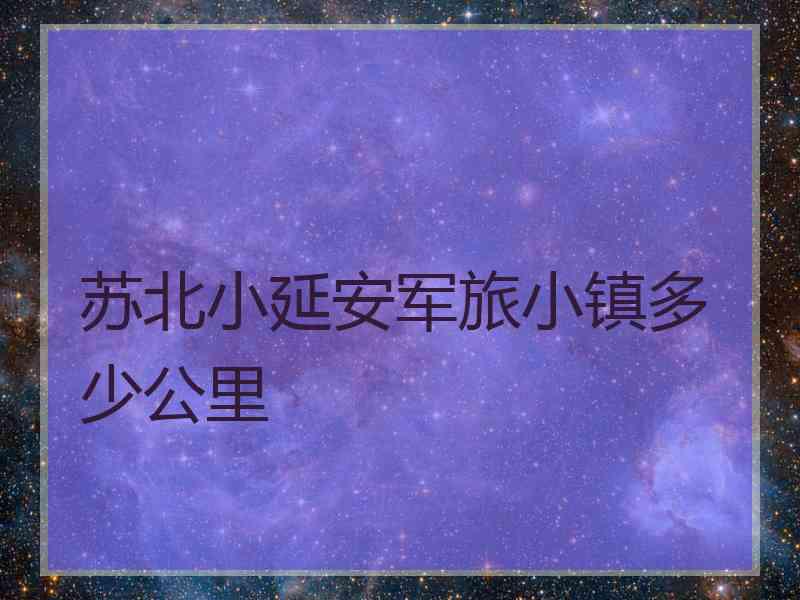 苏北小延安军旅小镇多少公里